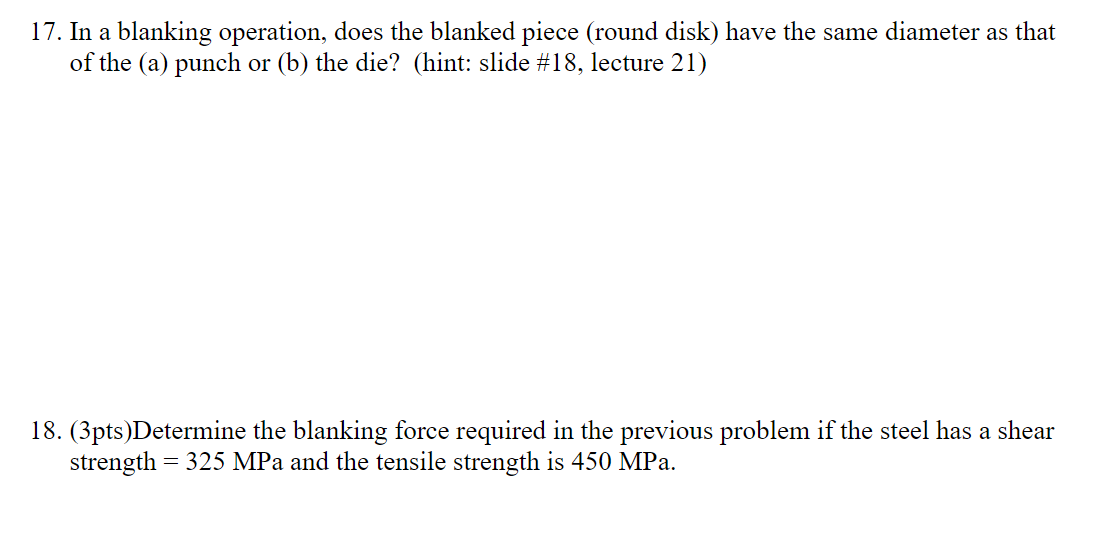 17. In a blanking operation, does the blanked piece (round disk) have the same diameter as that of the (a) punch or (b) the die? (hint: slide #18, lecture 21)

18. (3pts)Determine the blanking force required in the previous problem if the steel has a shear strength = 325 MPa and the tensile strength is 450 MPa.